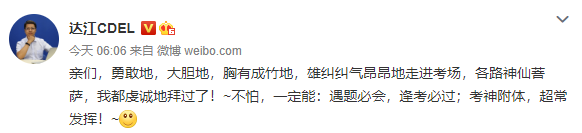 达江CDEL

今天 06:06 来自 微博 weibo.com

亲们，勇敢地，大胆地，胸有成竹地，雄纠纠气昂昂地走进考场，各路神仙菩萨，我都虔诚地拜过了！~不怕，一定能：遇题必会，逢考必过；考神附体，超常发挥！~